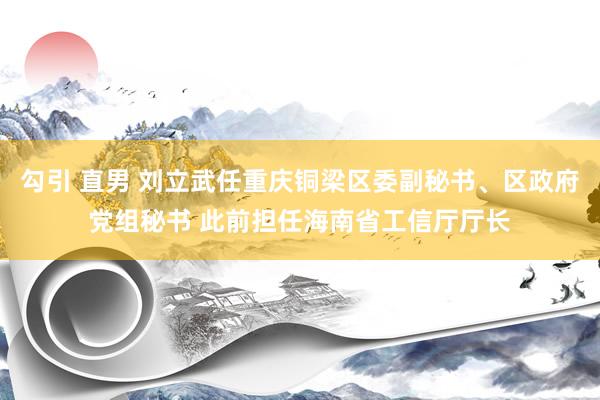 勾引 直男 刘立武任重庆铜梁区委副秘书、区政府党组秘书 此前担任海南省工信厅厅长